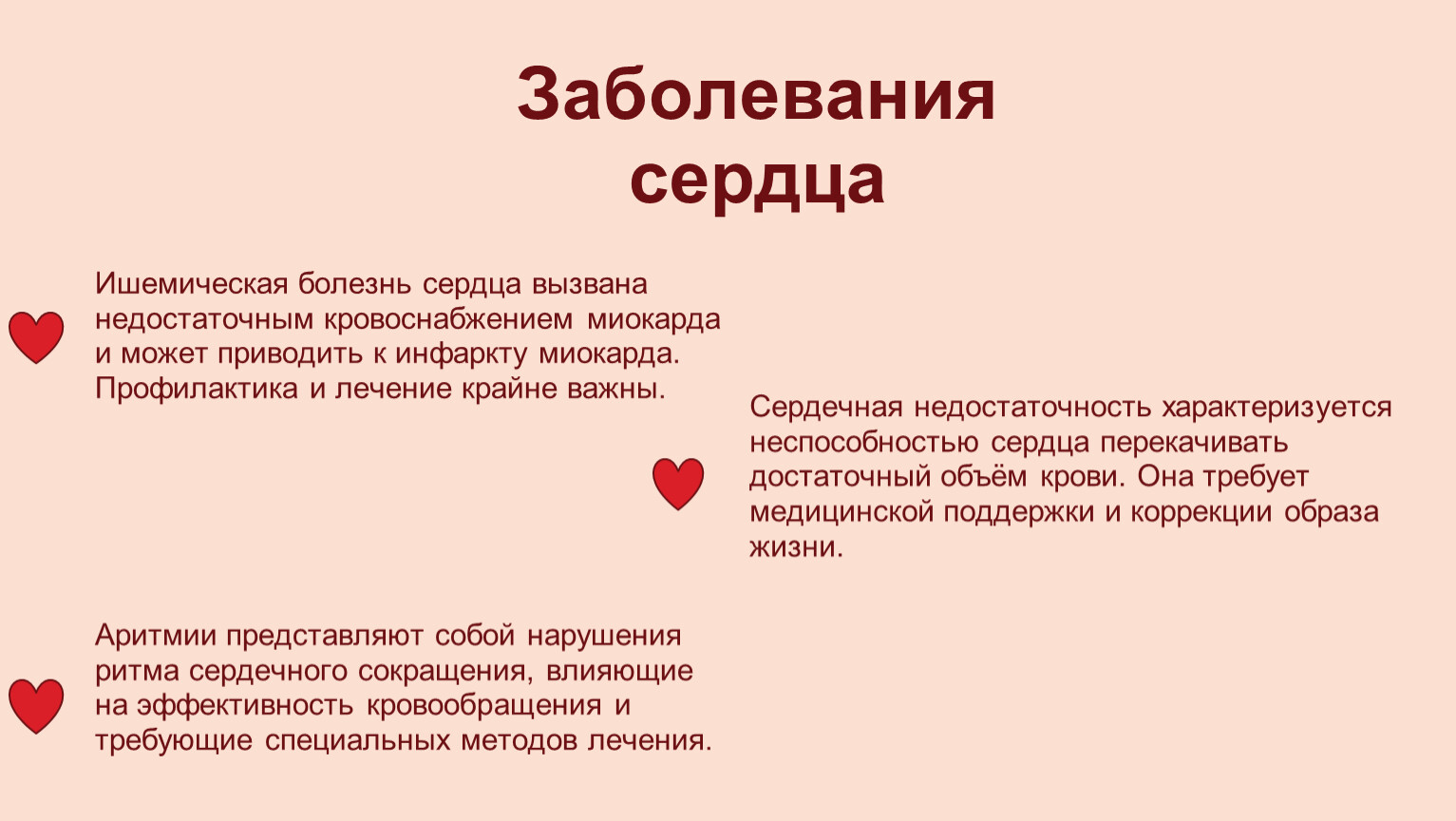 Заболевания сердца

Ишемическая болезнь сердца вызвана недостаточным кровоснабжением миокарда и может приводить к инфаркту миокарда. Профилактика и лечение крайне важны.

Сердечная недостаточность характеризуется неспособностью сердца перекачивать достаточный объём крови. Она требует медицинской поддержки и коррекции образа жизни.

Аритмии представляют собой нарушения ритма сердечного сокращения, влияющие на эффективность кровообращения и требующие специальных методов лечения.